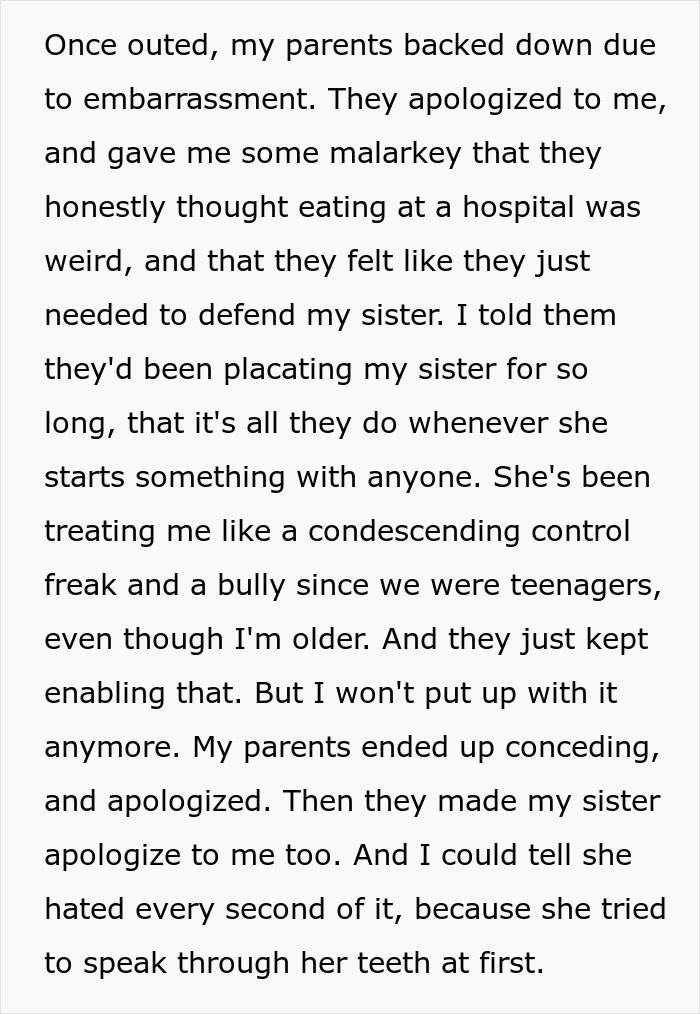 Once outed, my parents backed down due to embarrassment. They apologized to me, and gave me some malarkey that they honestly thought eating at a hospital was weird, and that they felt like they just needed to defend my sister. I told them they'd been placating my sister for so long, that it's all they do whenever she starts something with anyone. She's been treating me like a condescending control freak and a bully since we were teenagers, even though I'm older. And they just kept enabling that. But I won't put up with it anymore. My parents ended up conceding, and apologized. Then they made my sister apologize to me too. And I could tell she hated every second of it, because she tried to speak through her teeth at first.